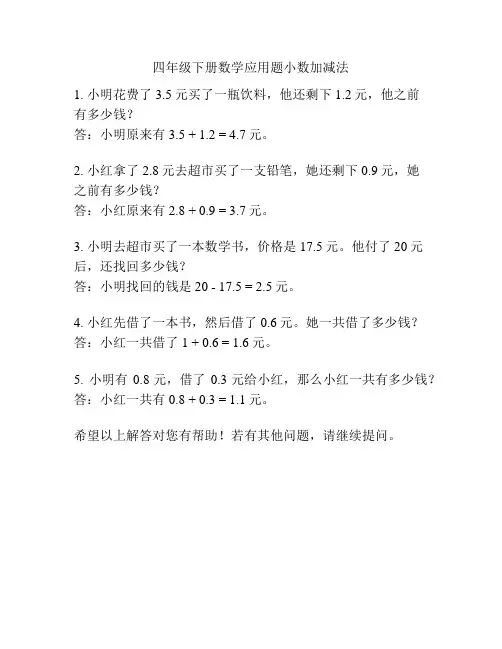 四年级下册数学应用题小数加减法

1.小明花费了3.5元买了一瓶饮料，他还剩下1.2元，他之前有多少钱？
答：小明原来有$3.5 + 1.2 = 4.7$元。

2.小红拿了2.8元去超市买了一支铅笔，她还剩下0.9元，她之前有多少钱？
答：小红原来有$2.8 + 0.9 = 3.7$元。

3.小明去超市买了一本数学书，价格是17.5元。他付了20元后，还找回多少钱？
答：小明找回的钱是$20 - 17.5 = 2.5$元。

4.小红先借了一本书，然后借了0.6元。她一共借了多少钱？
答：小红一共借了$1 + 0.6 = 1.6$元。

5.小明有0.8元，借了0.3元给小红，那么小红一共有多少钱？
答：小红一共有$0.8 + 0.3 = 1.1$元。

希望以上解答对您有帮助！若有其他问题，请继续提问。